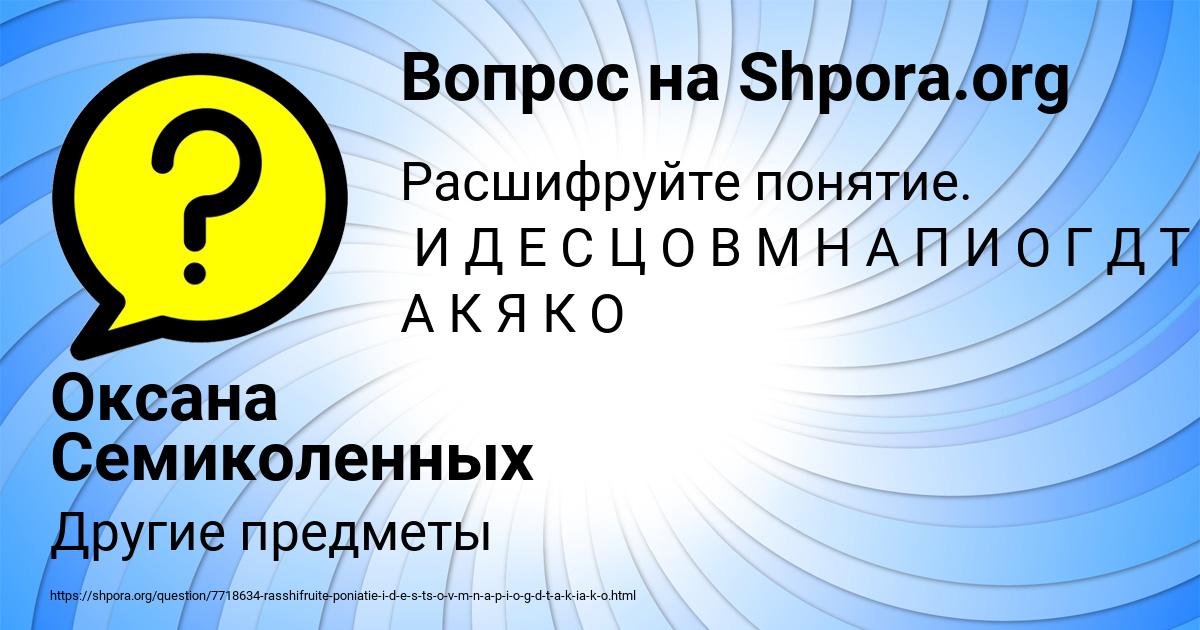 Вопрос на Shpora.org

Расшифруйте понятие.
И Д Е С Ц О В М Н А П И О Г Д Т А К Я К О

Оксана Семиколенных

Другие предметы

https://shpora.org/question/7718634-rasshifruite-poniatie-i-d-e-s-ts-o-v-m-n-a-p-i-o-g-d-t-a-k-ia-k-o.html